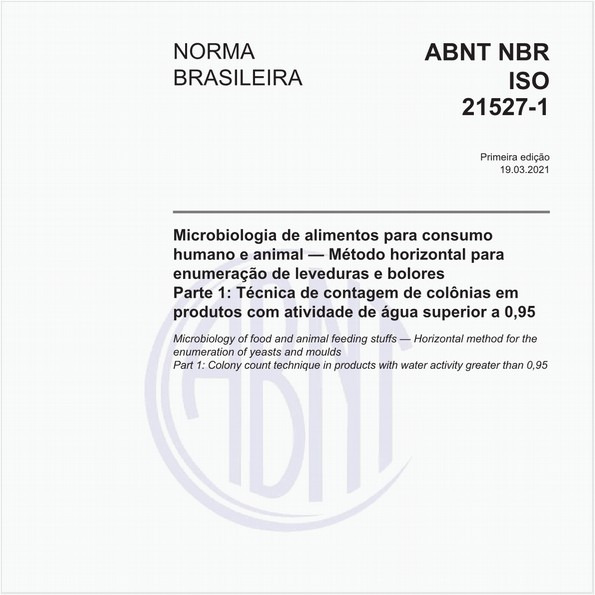 NORMA BRASILEIRA

ABNT NBR ISO 21527-1

Primeira edição
19.03.2021

Microbiologia de alimentos para consumo humano e animal — Método horizontal para enumeração de leveduras e bolores
Parte 1: Técnica de contagem de colônias em produtos com atividade de água superior a 0,95

Microbiology of food and animal feeding stuffs — Horizontal method for the enumeration of yeasts and moulds
Part 1: Colony count technique in products with water activity greater than 0,95

ABNT